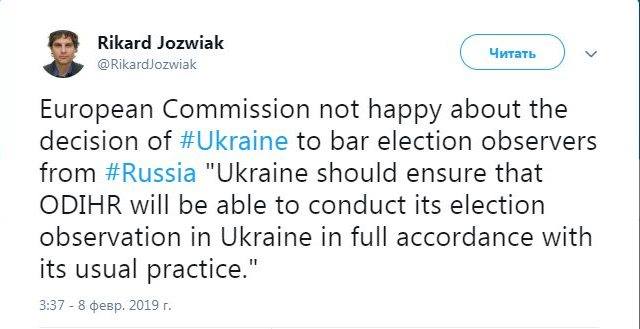 Rikard Jozwiak
@RikardJozwiak

Читать

European Commission not happy about the decision of #Ukraine to bar election observers from #Russia "Ukraine should ensure that ODIHR will be able to conduct its election observation in Ukraine in full accordance with its usual practice."

3:37 - 8 февр. 2019 г.